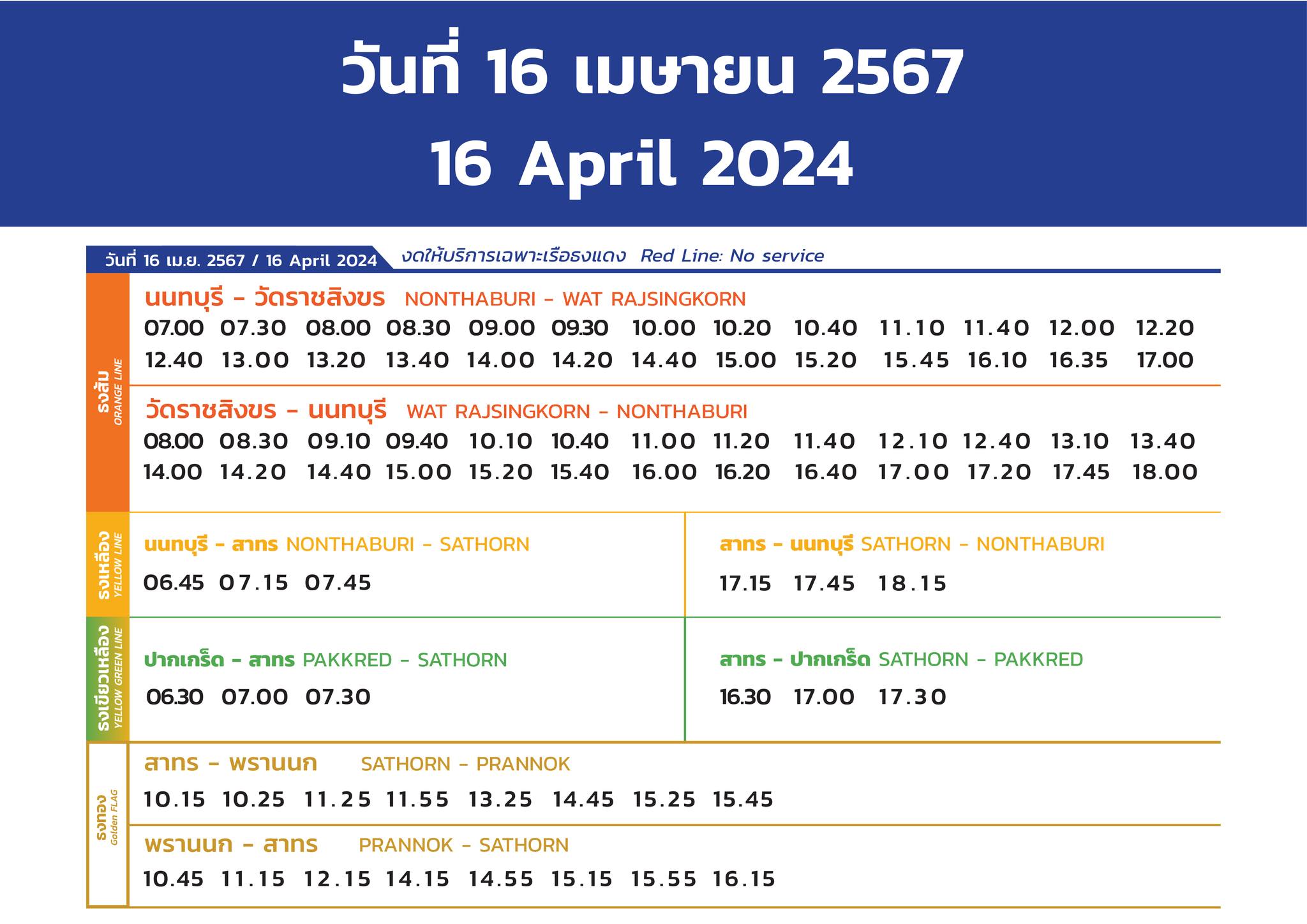 วันที่ 16 เมษายน 2567
16 April 2024

วันที่ 16 เม.ย. 2567 / 16 April 2024 งดให้บริการเฉพาะเรือธงแดง Red Line: No service

ธงส้ม ORANGE LINE

นนทบุรี - วัดราชสิงขร NONTHABURI - WAT RAJSINGKORN
07.00 07.30 08.00 08.30 09.00 09.30 10.00 10.20 10.40 11.10 11.40 12.00 12.20
12.40 13.00 13.20 13.40 14.00 14.20 14.40 15.00 15.20 15.45 16.10 16.35 17.00

วัดราชสิงขร - นนทบุรี WAT RAJSINGKORN - NONTHABURI
08.00 08.30 09.10 09.40 10.10 10.40 11.00 11.20 11.40 12.10 12.40 13.10 13.40
14.00 14.20 14.40 15.00 15.20 15.40 16.00 16.20 16.40 17.00 17.20 17.45 18.00

ธงเหลือง YELLOW LINE

นนทบุรี - สาทร NONTHABURI - SATHORN
06.45 07.15 07.45

สาทร - นนทบุรี SATHORN - NONTHABURI
17.15 17.45 18.15

ธงเขียวเหลือง YELLOW GREEN LINE

ปากเกร็ด - สาทร PAKKRED - SATHORN
06.30 07.00 07.30

สาทร - ปากเกร็ด SATHORN - PAKKRED
16.30 17.00 17.30

ธงทอง Golden FLAG

สาทร - พรานนก SATHORN - PRANNOK
10.15 10.25 11.25 11.55 13.25 14.45 15.25 15.45

พรานนก - สาทร PRANNOK - SATHORN
10.45 11.15 12.15 14.15 14.55 15.15 15.55 16.15